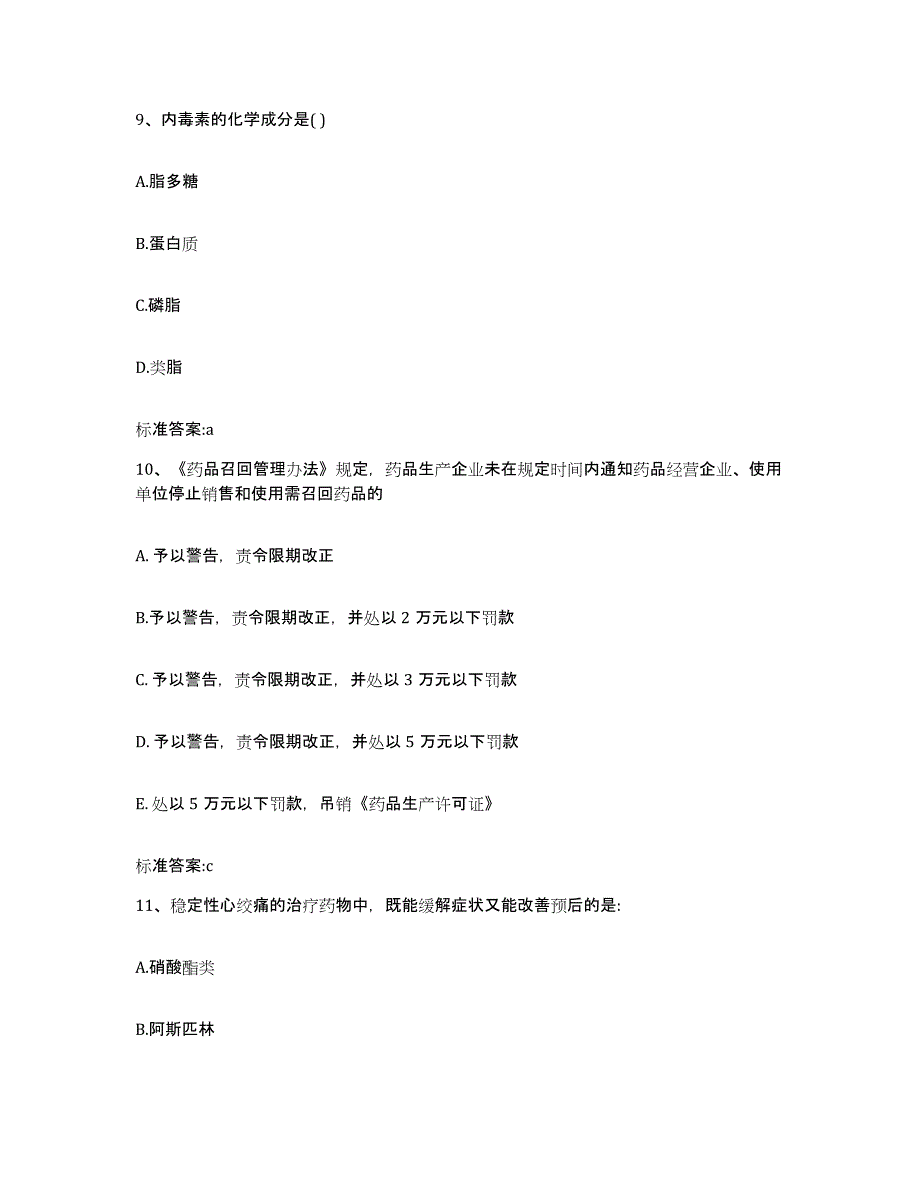 9、内毒素的化学成分是( )

A.脂多糖

B.蛋白质

C.磷脂

D.类脂

标准答案:a

10、《药品召回管理办法》规定，药品生产企业未在规定时间内通知药品经营企业、使用单位停止销售和使用需召回药品的

A. 予以警告，责令限期改正

B.予以警告，责令限期改正，并处以 2 万元以下罚款

C. 予以警告，责令限期改正，并处以 3 万元以下罚款

D. 予以警告，责令限期改正，并处以 5 万元以下罚款

E. 处以 5 万元以下罚款，吊销《药品生产许可证》

标准答案:c

11、稳定性心绞痛的治疗药物中，既能缓解症状又能改善预后的是:

A.硝酸酯类

B.阿斯匹林